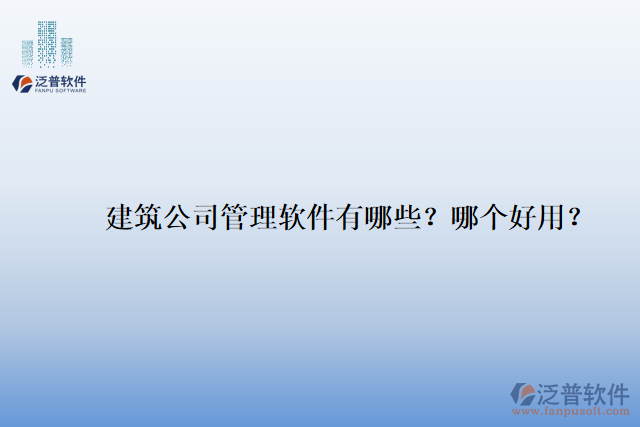 泛普软件
FANPU SOFTWARE

建筑公司管理软件有哪些？哪个好用？

泛普软件
www.fanpusoft.com